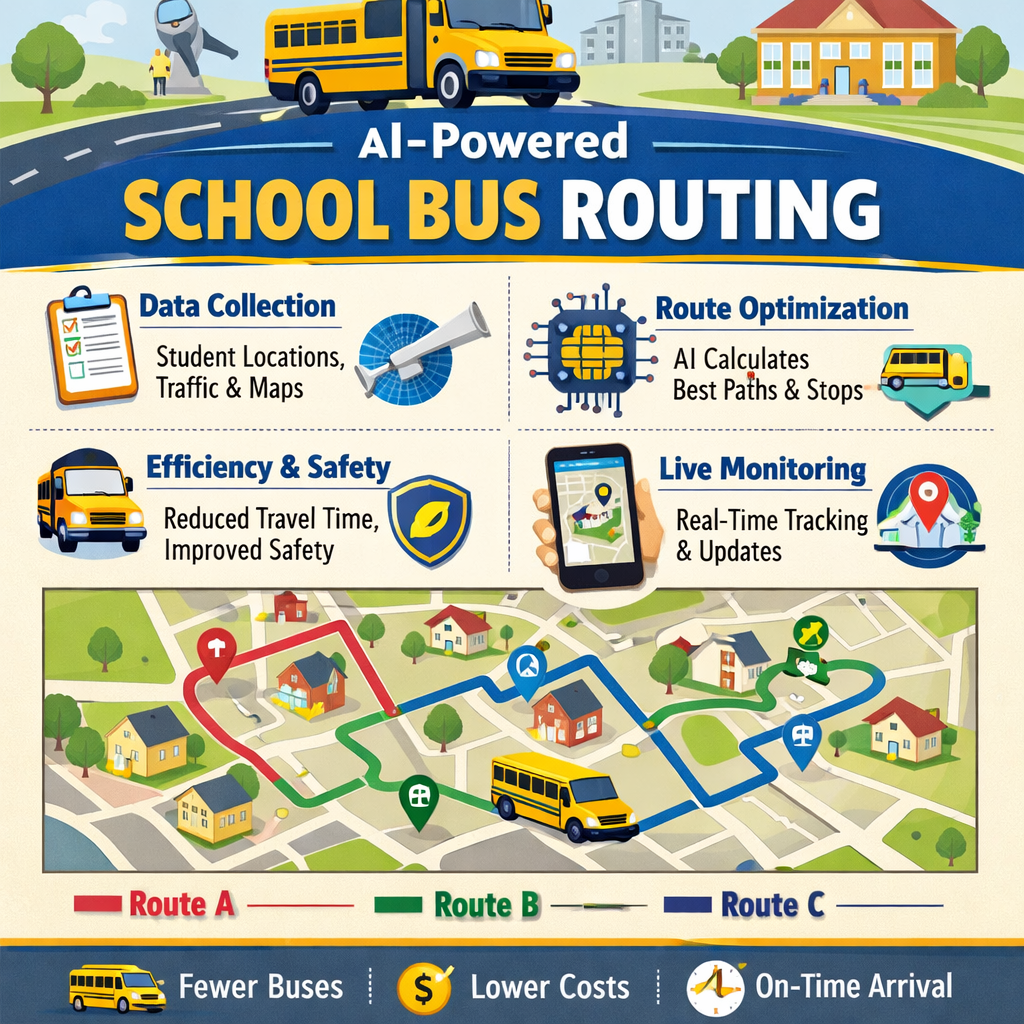 AI-Powered
SCHOOL BUS ROUTING

Data Collection
Student Locations, Traffic & Maps

Route Optimization
AI Calculates Best Paths & Stops

Efficiency & Safety
Reduced Travel Time, Improved Safety

Live Monitoring
Real-Time Tracking & Updates

Route A
Route B
Route C

Fewer Buses
$
Lower Costs
On-Time Arrival